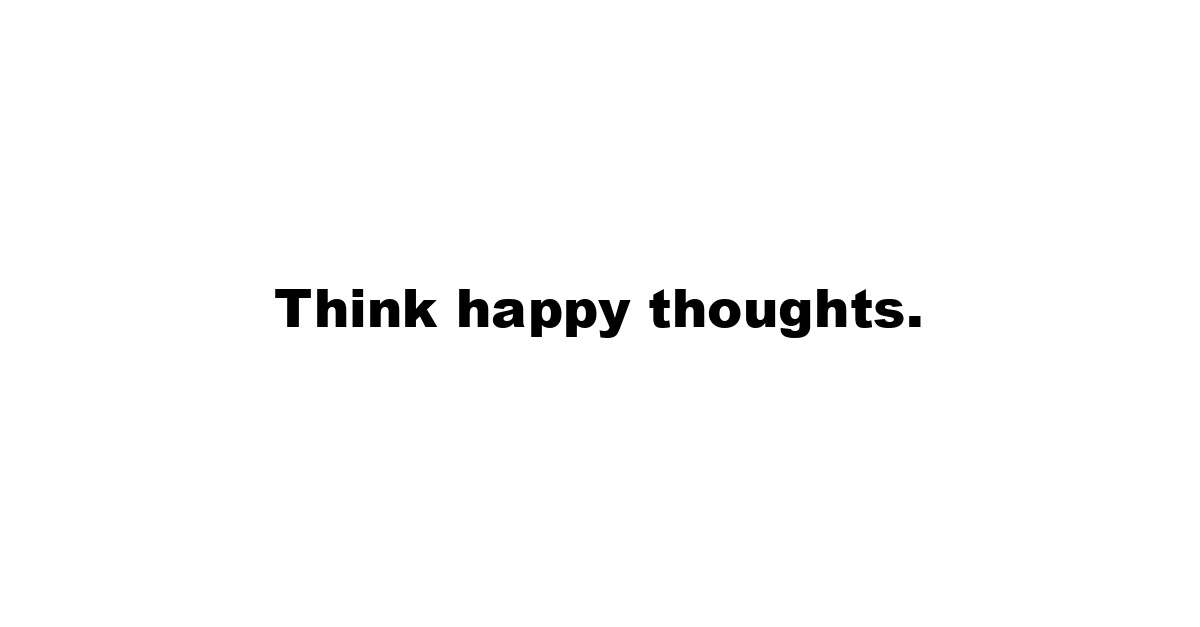 Think happy thoughts.